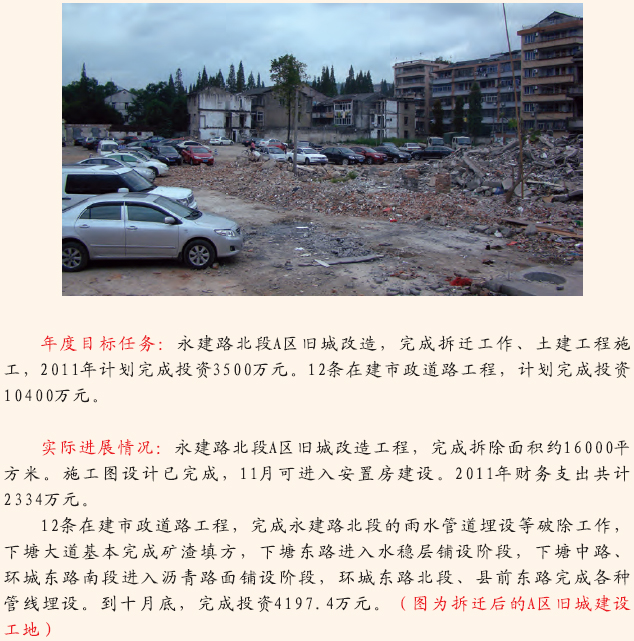 年度目标任务：永建路北段A区旧城改造，完成拆迁工作、土建工程施工，2011年计划完成投资3500万元。12条在建市政道路工程，计划完成投资10400万元。

实际进展情况：永建路北段A区旧城改造工程，完成拆除面积约16000平方米。施工图设计已完成，11月可进入安置房建设。2011年财务支出共计2334万元。

12条在建市政道路工程，完成永建路北段的雨水管道埋设等破除工作，下塘大道基本完成矿渣填方，下塘东路进入水稳层铺设阶段，下塘中路、环城东路南段进入沥青路面铺设阶段，环城东路北段、县前东路完成各种管线埋设。到十月底，完成投资4197.4万元。（图为拆迁后的A区旧城建设工地）